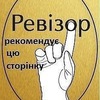 Ревізор

рекомендує
цю
сторінку